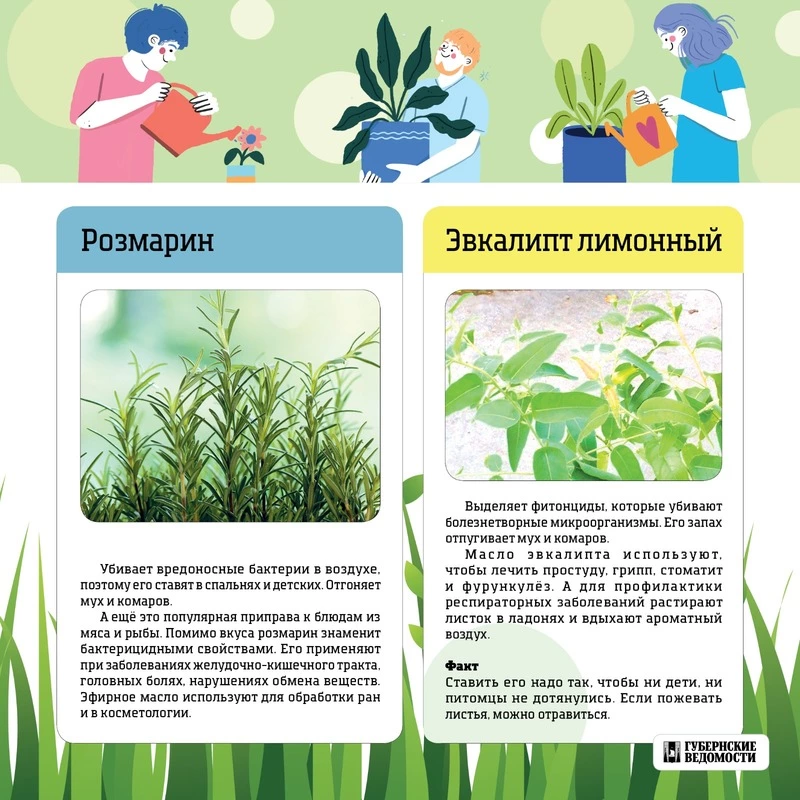 Розмарин

Убивает вредоносные бактерии в воздухе, поэтому его ставят в спальнях и детских. Отгоняет мух и комаров.

А ещё это популярная приправа к блюдам из мяса и рыбы. Помимо вкуса розмарин знаменит бактерицидными свойствами. Его применяют при заболеваниях желудочно-кишечного тракта, головных болях, нарушениях обмена веществ. Эфирное масло используют для обработки ран и в косметологии.

Эвкалипт лимонный

Выделяет фитонциды, которые убивают болезнетворные микроорганизмы. Его запах отпугивает мух и комаров.

Масло эвкалипта используют, чтобы лечить простуду, грипп, стоматит и фурункулёз. А для профилактики респираторных заболеваний растирают листок в ладонях и вдыхают ароматный воздух.

Факт
Ставить его надо так, чтобы ни дети, ни питомцы не дотянулись. Если пожевать листья, можно отравиться.

ГУБЕРНСКИЕ ВЕДОМОСТИ